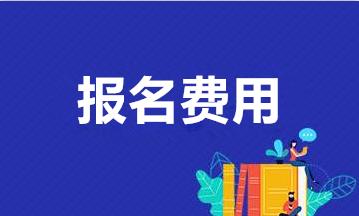 报名费用